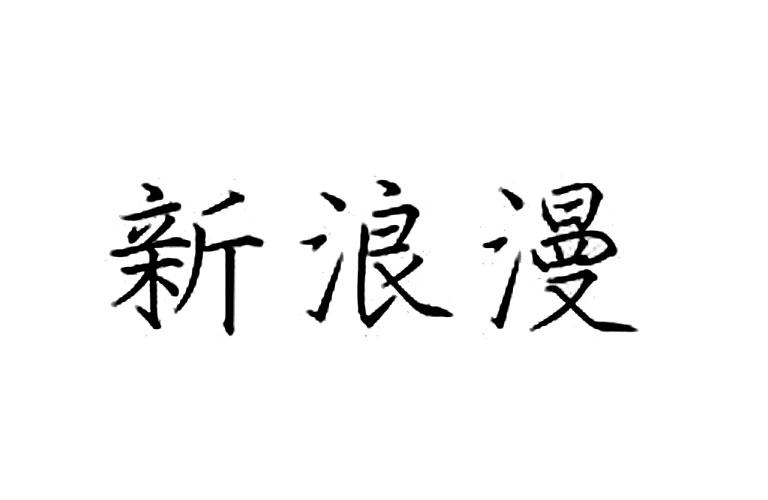 新浪漫